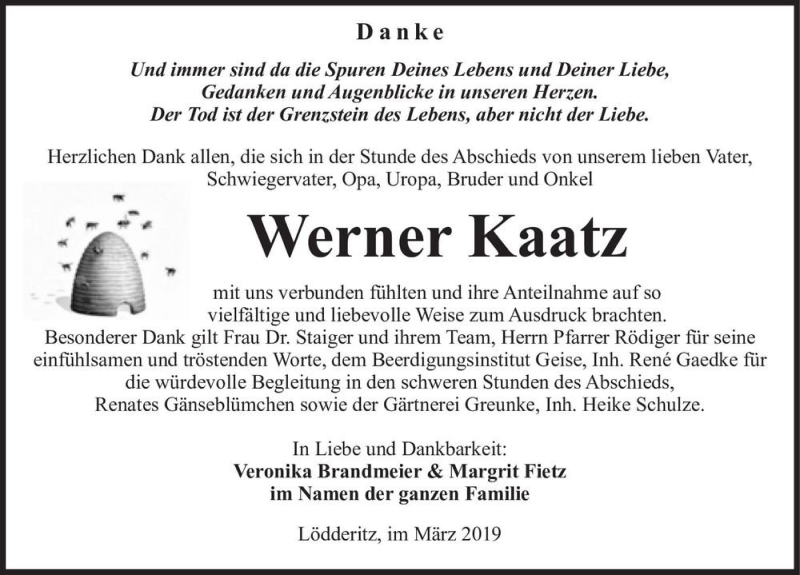 Danke

Und immer sind da die Spuren Deines Lebens und Deiner Liebe,
Gedanken und Augenblicke in unseren Herzen.
Der Tod ist der Grenzstein des Lebens, aber nicht der Liebe.

Herzlichen Dank allen, die sich in der Stunde des Abschieds von unserem lieben Vater, Schwiegervater, Opa, Uropa, Bruder und Onkel

Werner Kaatz

mit uns verbunden fühlten und ihre Anteilnahme auf so vielfältige und liebevolle Weise zum Ausdruck brachten.
Besonderer Dank gilt Frau Dr. Staiger und ihrem Team, Herrn Pfarrer Rödiger für seine einfühlsamen und tröstenden Worte, dem Beerdigungsinstitut Geise, Inh. René Gaedke für die würdevolle Begleitung in den schweren Stunden des Abschieds, Renates Gänseblümchen sowie der Gärtnerei Greunke, Inh. Heike Schulze.

In Liebe und Dankbarkeit:
Veronika Brandmeier & Margrit Fietz
im Namen der ganzen Familie

Lödderitz, im März 2019